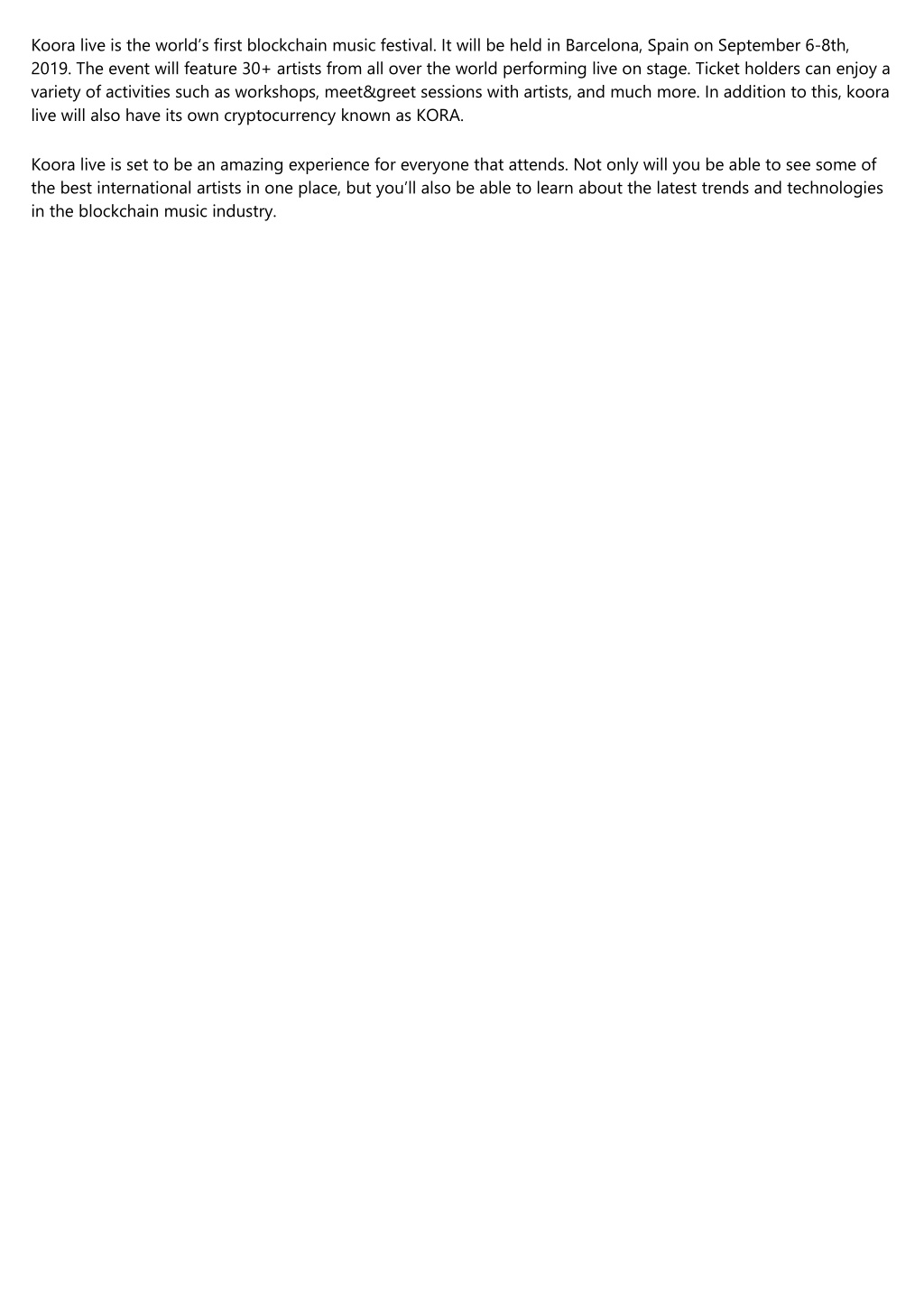 Koora live is the world’s first blockchain music festival. It will be held in Barcelona, Spain on September 6-8th, 2019. The event will feature 30+ artists from all over the world performing live on stage. Ticket holders can enjoy a variety of activities such as workshops, meet&greet sessions with artists, and much more. In addition to this, koora live will also have its own cryptocurrency known as KORA.

Koora live is set to be an amazing experience for everyone that attends. Not only will you be able to see some of the best international artists in one place, but you’ll also be able to learn about the latest trends and technologies in the blockchain music industry.